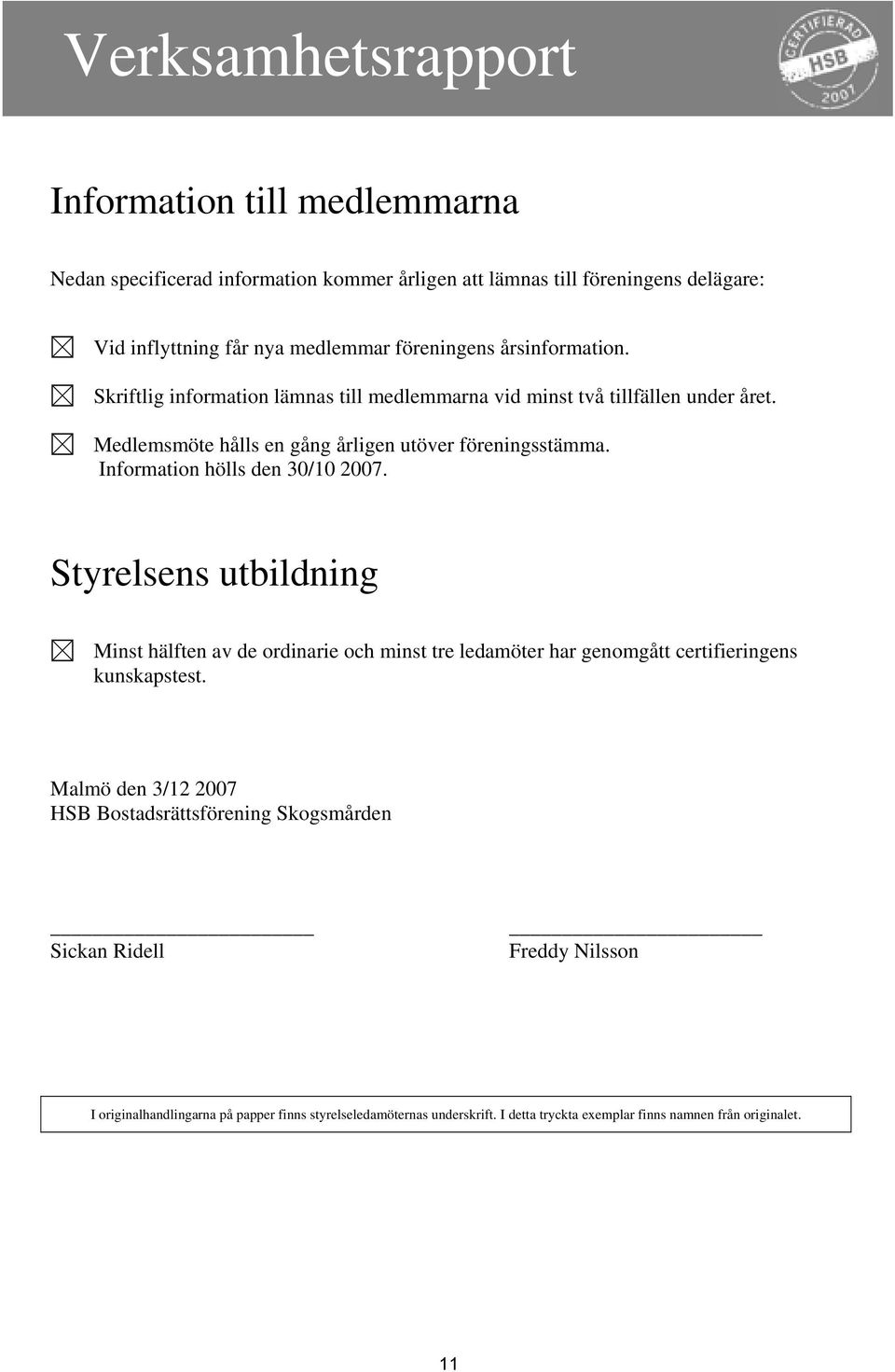 Verksamhetsrapport

CERTIFIERAD HSB 2007

Information till medlemmarna

Nedan specificerad information kommer årligen att lämnas till föreningens delägare:

☒ Vid inflyttning får nya medlemmar föreningens årsinformation.

☒ Skriftlig information lämnas till medlemmarna vid minst två tillfällen under året.

☒ Medlemsmöte hålls en gång årligen utöver föreningsstämma. Information hölls den 30/10 2007.

Styrelsens utbildning

☒ Minst hälften av de ordinarie och minst tre ledamöter har genomgått certifieringens kunskapstest.

Malmö den 3/12 2007
HSB Bostadsrättsförening Skogsmården

Sickan Ridell

Freddy Nilsson

I originalhandlingarna på papper finns styrelseledamöternas underskrift. I detta tryckta exemplar finns namnen från originalet.

11